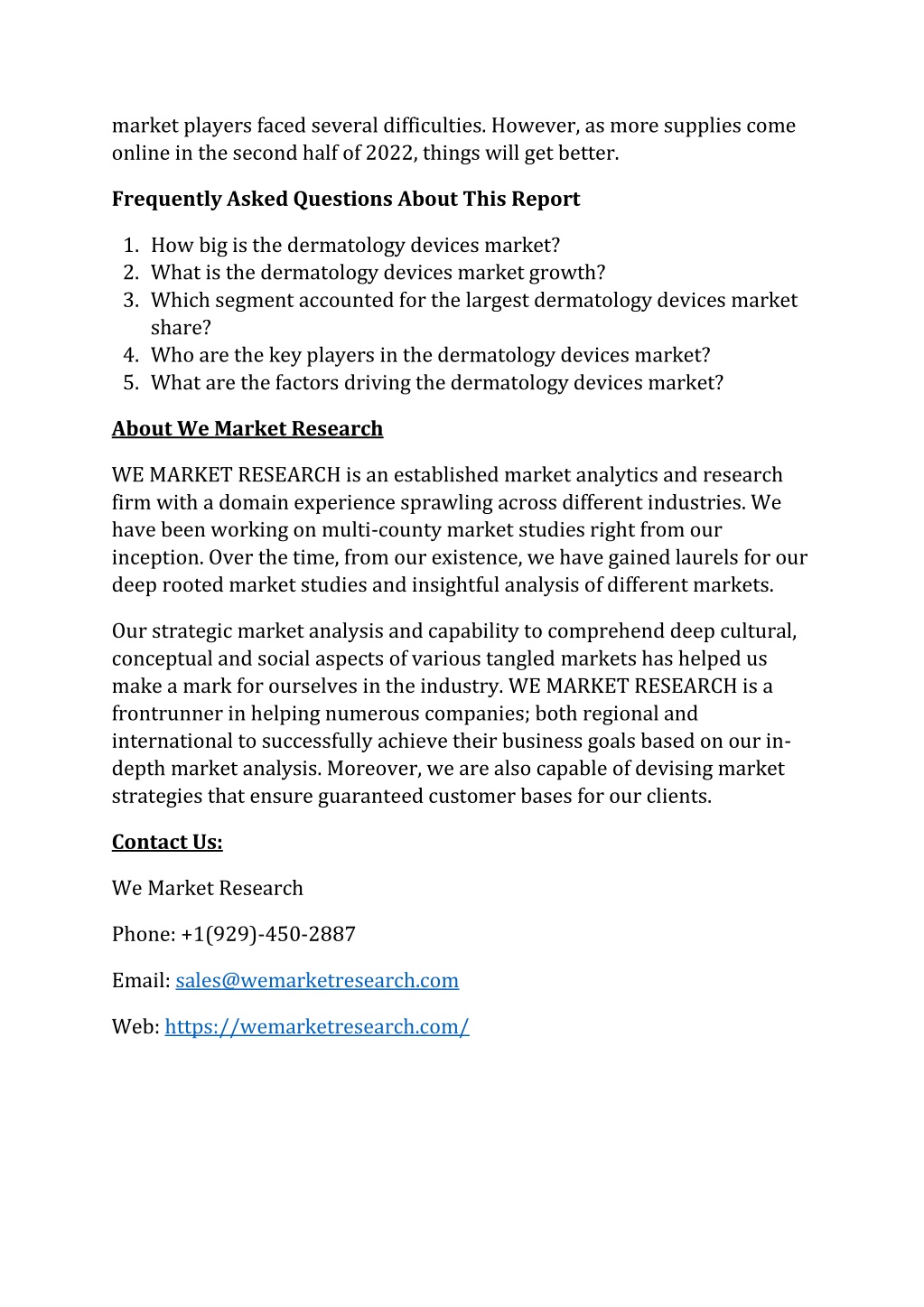 market players faced several difficulties. However, as more supplies come online in the second half of 2022, things will get better.

Frequently Asked Questions About This Report

1. How big is the dermatology devices market?
2. What is the dermatology devices market growth?
3. Which segment accounted for the largest dermatology devices market share?
4. Who are the key players in the dermatology devices market?
5. What are the factors driving the dermatology devices market?

About We Market Research

WE MARKET RESEARCH is an established market analytics and research firm with a domain experience sprawling across different industries. We have been working on multi-county market studies right from our inception. Over the time, from our existence, we have gained laurels for our deep rooted market studies and insightful analysis of different markets.

Our strategic market analysis and capability to comprehend deep cultural, conceptual and social aspects of various tangled markets has helped us make a mark for ourselves in the industry. WE MARKET RESEARCH is a frontrunner in helping numerous companies; both regional and international to successfully achieve their business goals based on our in-depth market analysis. Moreover, we are also capable of devising market strategies that ensure guaranteed customer bases for our clients.

Contact Us:

We Market Research

Phone: +1(929)-450-2887

Email: sales@wemarketresearch.com

Web: https://wemarketresearch.com/